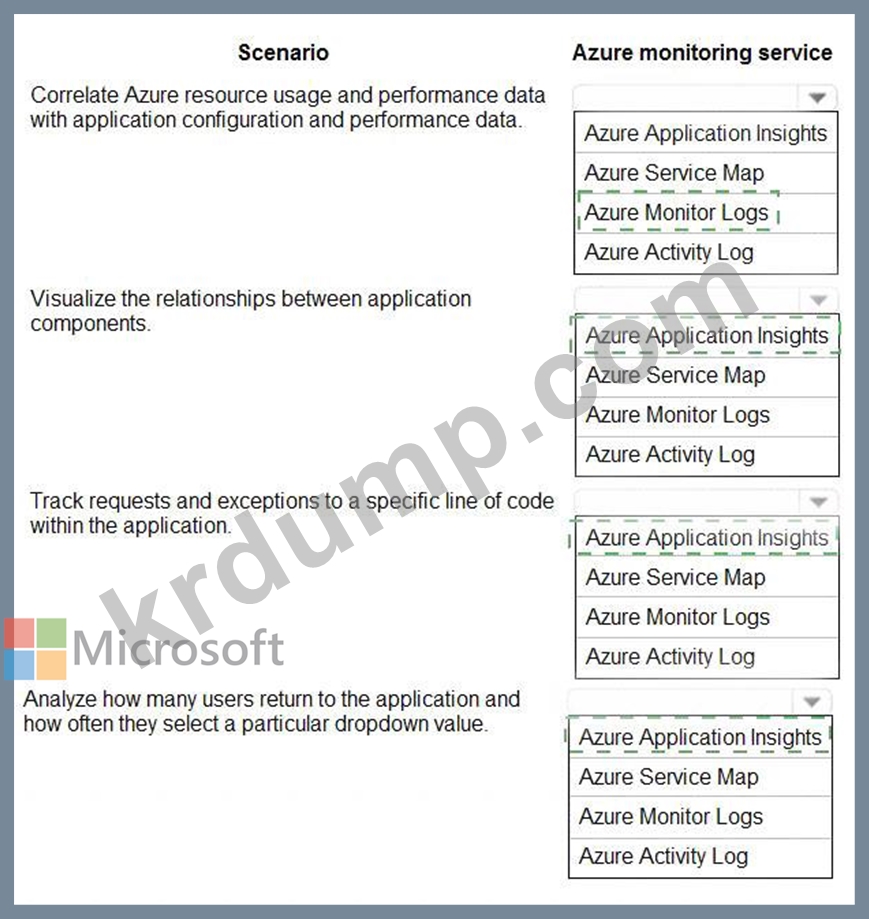 | Scenario | Azure monitoring service |
|---|---|
| Correlate Azure resource usage and performance data with application configuration and performance data. | Azure Application Insights<br>Azure Service Map<br>Azure Monitor Logs<br>Azure Activity Log |
| Visualize the relationships between application components. | Azure Application Insights<br>Azure Service Map<br>Azure Monitor Logs<br>Azure Activity Log |
| Track requests and exceptions to a specific line of code within the application. | Azure Application Insights<br>Azure Service Map<br>Azure Monitor Logs<br>Azure Activity Log |
| Analyze how many users return to the application and how often they select a particular dropdown value. | Azure Application Insights<br>Azure Service Map<br>Azure Monitor Logs<br>Azure Activity Log |

krdump.com

Microsoft